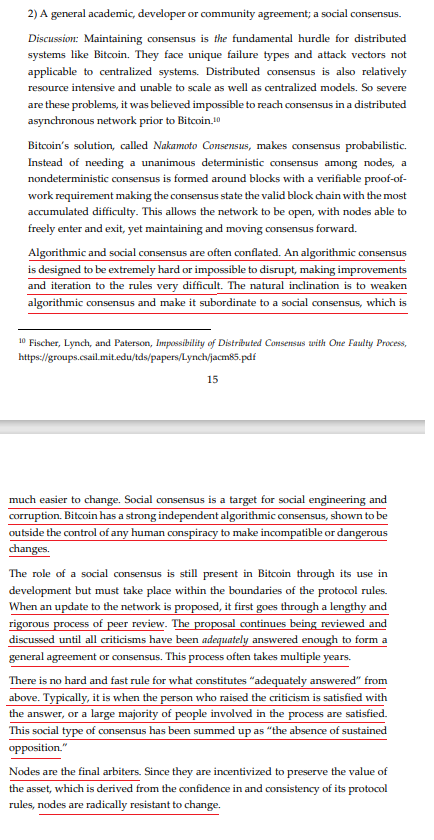 2) A general academic, developer or community agreement; a social consensus.

Discussion: Maintaining consensus is the fundamental hurdle for distributed systems like Bitcoin. They face unique failure types and attack vectors not applicable to centralized systems. Distributed consensus is also relatively resource intensive and unable to scale as well as centralized models. So severe are these problems, it was believed impossible to reach consensus in a distributed asynchronous network prior to Bitcoin.$^{10}$

Bitcoin's solution, called Nakamoto Consensus, makes consensus probabilistic. Instead of needing a unanimous deterministic consensus among nodes, a nondeterministic consensus is formed around blocks with a verifiable proof-of-work requirement making the consensus state the valid block chain with the most accumulated difficulty. This allows the network to be open, with nodes able to freely enter and exit, yet maintaining and moving consensus forward.

Algorithmic and social consensus are often conflated. An algorithmic consensus is designed to be extremely hard or impossible to disrupt, making improvements and iteration to the rules very difficult. The natural inclination is to weaken algorithmic consensus and make it subordinate to a social consensus, which is

$^{10}$ Fischer, Lynch, and Paterson, Impossibility of Distributed Consensus with One Faulty Process, https://groups.csail.mit.edu/tds/papers/Lynch/jacm85.pdf

15

much easier to change. Social consensus is a target for social engineering and corruption. Bitcoin has a strong independent algorithmic consensus, shown to be outside the control of any human conspiracy to make incompatible or dangerous changes.

The role of a social consensus is still present in Bitcoin through its use in development but must take place within the boundaries of the protocol rules. When an update to the network is proposed, it first goes through a lengthy and rigorous process of peer review. The proposal continues being reviewed and discussed until all criticisms have been adequately answered enough to form a general agreement or consensus. This process often takes multiple years.

There is no hard and fast rule for what constitutes "adequately answered" from above. Typically, it is when the person who raised the criticism is satisfied with the answer, or a large majority of people involved in the process are satisfied. This social type of consensus has been summed up as "the absence of sustained opposition."

Nodes are the final arbiters. Since they are incentivized to preserve the value of the asset, which is derived from the confidence in and consistency of its protocol rules, nodes are radically resistant to change.